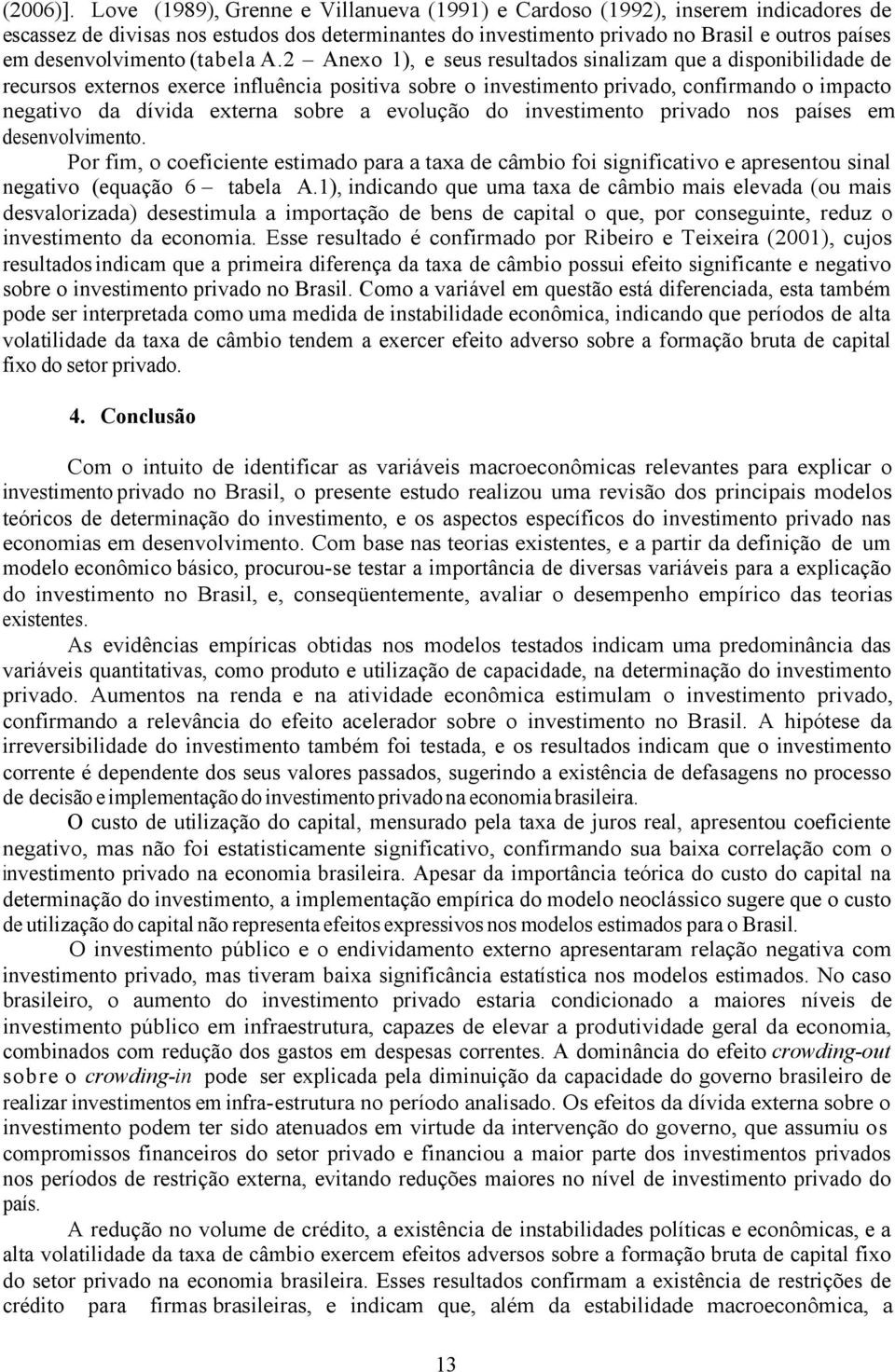 (2006)]. Love (1989), Grenne e Villanueva (1991) e Cardoso (1992), inserem indicadores de escassez de divisas nos estudos dos determinantes do investimento privado no Brasil e outros países em desenvolvimento (tabela A.2 – Anexo 1), e seus resultados sinalizam que a disponibilidade de recursos externos exerce influência positiva sobre o investimento privado, confirmando o impacto negativo da dívida externa sobre a evolução do investimento privado nos países em desenvolvimento.

Por fim, o coeficiente estimado para a taxa de câmbio foi significativo e apresentou sinal negativo (equação 6 – tabela A.1), indicando que uma taxa de câmbio mais elevada (ou mais desvalorizada) desestimula a importação de bens de capital o que, por conseguinte, reduz o investimento da economia. Esse resultado é confirmado por Ribeiro e Teixeira (2001), cujos resultados indicam que a primeira diferença da taxa de câmbio possui efeito significante e negativo sobre o investimento privado no Brasil. Como a variável em questão está diferenciada, esta também pode ser interpretada como uma medida de instabilidade econômica, indicando que períodos de alta volatilidade da taxa de câmbio tendem a exercer efeito adverso sobre a formação bruta de capital fixo do setor privado.

4. Conclusão

Com o intuito de identificar as variáveis macroeconômicas relevantes para explicar o investimento privado no Brasil, o presente estudo realizou uma revisão dos principais modelos teóricos de determinação do investimento, e os aspectos específicos do investimento privado nas economias em desenvolvimento. Com base nas teorias existentes, e a partir da definição de um modelo econômico básico, procurou-se testar a importância de diversas variáveis para a explicação do investimento no Brasil, e, conseqüentemente, avaliar o desempenho empírico das teorias existentes.

As evidências empíricas obtidas nos modelos testados indicam uma predominância das variáveis quantitativas, como produto e utilização de capacidade, na determinação do investimento privado. Aumentos na renda e na atividade econômica estimulam o investimento privado, confirmando a relevância do efeito acelerador sobre o investimento no Brasil. A hipótese da irreversibilidade do investimento também foi testada, e os resultados indicam que o investimento corrente é dependente dos seus valores passados, sugerindo a existência de defasagens no processo de decisão e implementação do investimento privado na economia brasileira.

O custo de utilização do capital, mensurado pela taxa de juros real, apresentou coeficiente negativo, mas não foi estatisticamente significativo, confirmando sua baixa correlação com o investimento privado na economia brasileira. Apesar da importância teórica do custo do capital na determinação do investimento, a implementação empírica do modelo neoclássico sugere que o custo de utilização do capital não representa efeitos expressivos nos modelos estimados para o Brasil.

O investimento público e o endividamento externo apresentaram relação negativa com investimento privado, mas tiveram baixa significância estatística nos modelos estimados. No caso brasileiro, o aumento do investimento privado estaria condicionado a maiores níveis de investimento público em infraestrutura, capazes de elevar a produtividade geral da economia, combinados com redução dos gastos em despesas correntes. A dominância do efeito crowding-out sobre o crowding-in pode ser explicada pela diminuição da capacidade do governo brasileiro de realizar investimentos em infra-estrutura no período analisado. Os efeitos da dívida externa sobre o investimento podem ter sido atenuados em virtude da intervenção do governo, que assumiu os compromissos financeiros do setor privado e financiou a maior parte dos investimentos privados nos períodos de restrição externa, evitando reduções maiores no nível de investimento privado do país.

A redução no volume de crédito, a existência de instabilidades políticas e econômicas, e a alta volatilidade da taxa de câmbio exercem efeitos adversos sobre a formação bruta de capital fixo do setor privado na economia brasileira. Esses resultados confirmam a existência de restrições de crédito para firmas brasileiras, e indicam que, além da estabilidade macroeconômica, a

13